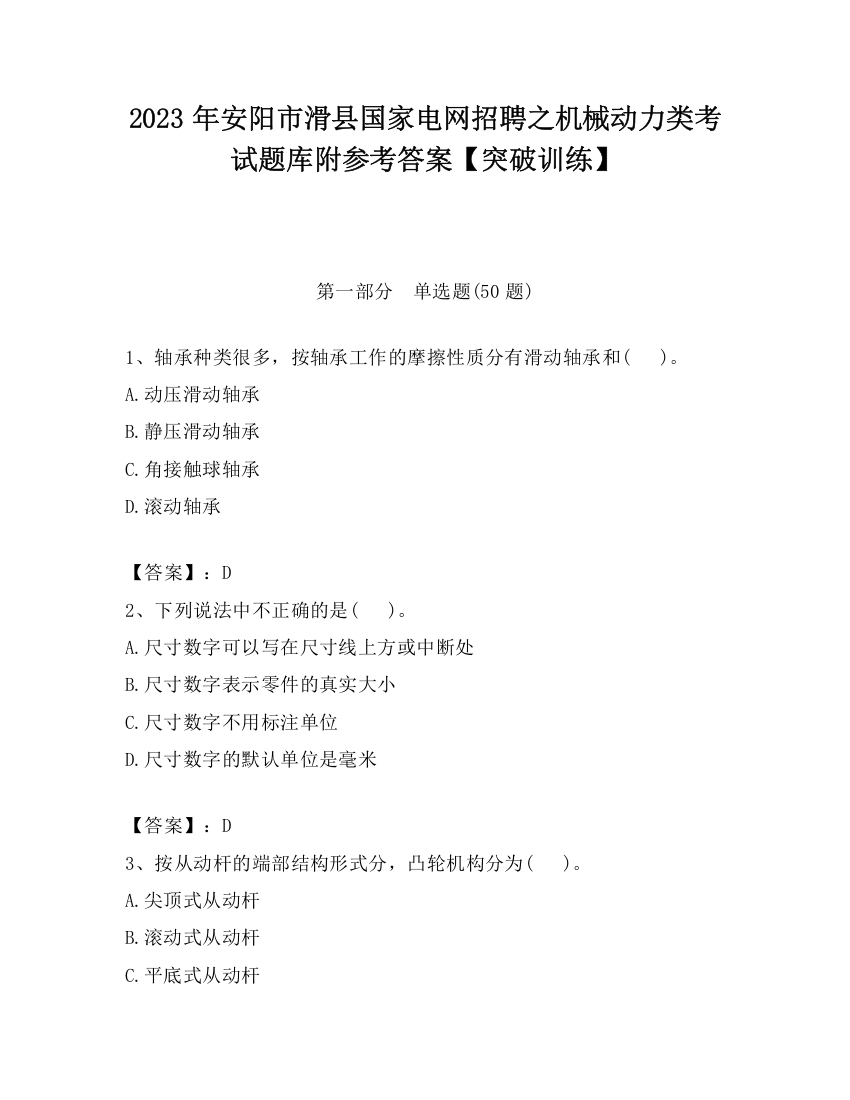 2023 年安阳市滑县国家电网招聘之机械动力类考试题库附参考答案【突破训练】

第一部分　单选题(50 题)

1、轴承种类很多，按轴承工作的摩擦性质分有滑动轴承和(　　)。

A.动压滑动轴承

B.静压滑动轴承

C.角接触球轴承

D.滚动轴承

【答案】：D

2、下列说法中不正确的是(　　)。

A.尺寸数字可以写在尺寸线上方或中断处

B.尺寸数字表示零件的真实大小

C.尺寸数字不用标注单位

D.尺寸数字的默认单位是毫米

【答案】：D

3、按从动杆的端部结构形式分，凸轮机构分为(　　)。

A.尖顶式从动杆

B.滚动式从动杆

C.平底式从动杆